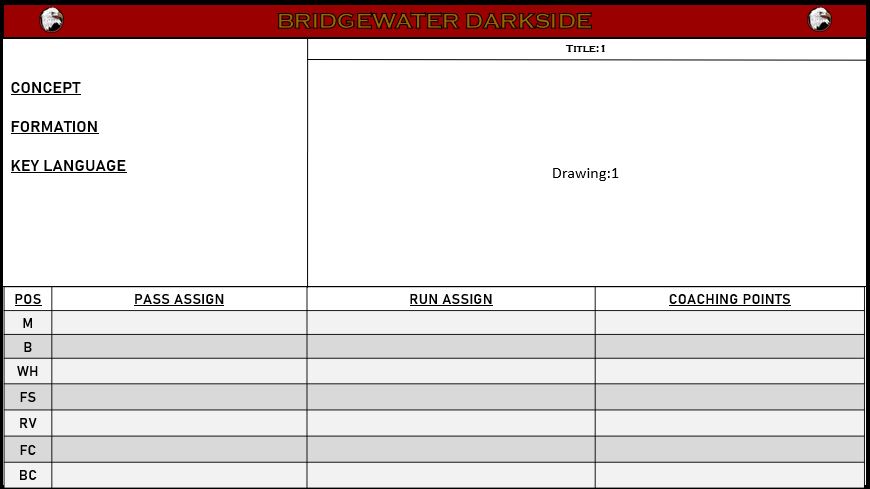 BRIDGEWATER DARKSIDE

CONCEPT

FORMATION

KEY LANGUAGE

TITLE:1

Drawing:1

| POS | PASS ASSIGN | RUN ASSIGN | COACHING POINTS |
|---|---|---|---|
| M | | | |
| B | | | |
| WH | | | |
| FS | | | |
| RV | | | |
| FC | | | |
| BC | | | |